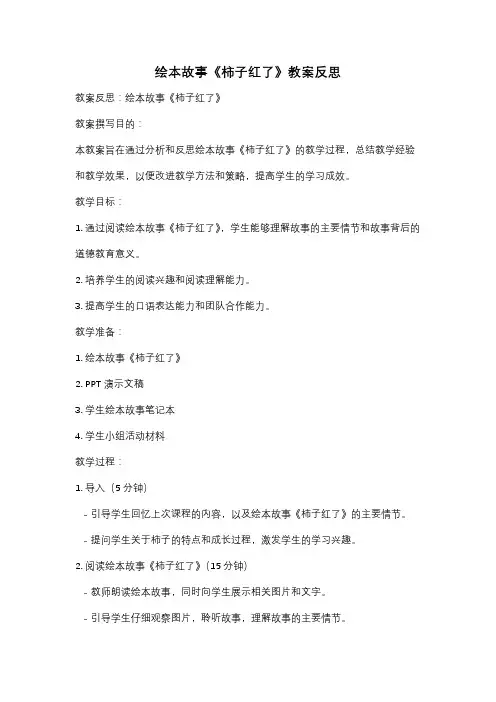 绘本故事《柿子红了》教案反思

教案反思：绘本故事《柿子红了》

教案撰写目的：

本教案旨在通过分析和反思绘本故事《柿子红了》的教学过程，总结教学经验和教学效果，以便改进教学方法和策略，提高学生的学习成效。

教学目标：

1. 通过阅读绘本故事《柿子红了》，学生能够理解故事的主要情节和故事背后的道德教育意义。

2. 培养学生的阅读兴趣和阅读理解能力。

3. 提高学生的口语表达能力和团队合作能力。

教学准备：

1. 绘本故事《柿子红了》

2. PPT 演示文稿

3. 学生绘本故事笔记本

4. 学生小组活动材料

教学过程：

1. 导入（5 分钟）

- 引导学生回忆上次课程的内容，以及绘本故事《柿子红了》的主要情节。

- 提问学生关于柿子的特点和成长过程，激发学生的学习兴趣。

2. 阅读绘本故事《柿子红了》（15 分钟）

- 教师朗读绘本故事，同时向学生展示相关图片和文字。

- 引导学生仔细观察图片，聆听故事，理解故事的主要情节。